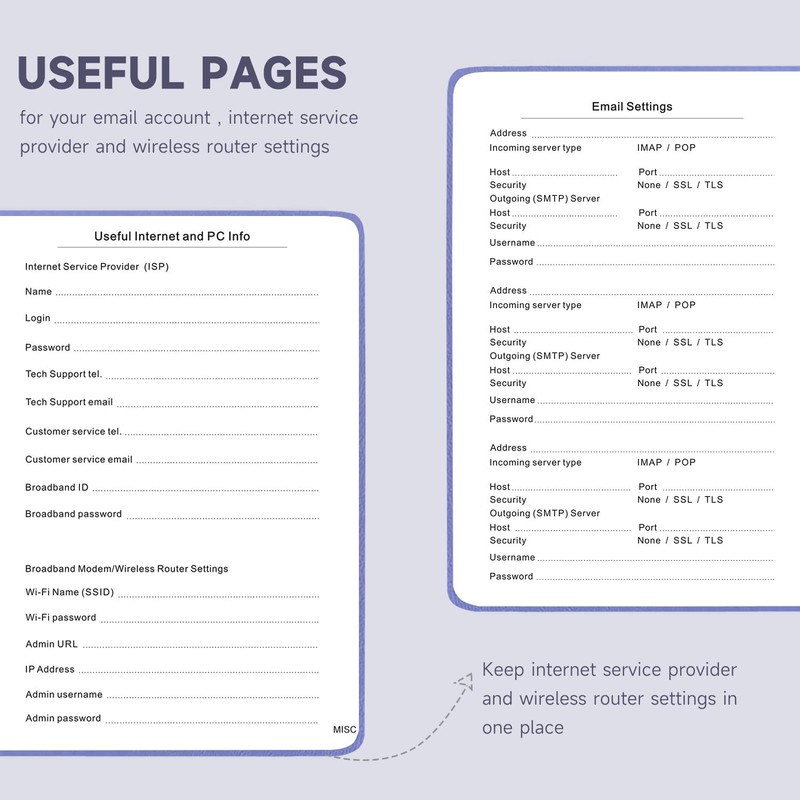 USEFUL PAGES

for your email account , internet service provider and wireless router settings

Useful Internet and PC Info

Internet Service Provider (ISP)

Name

Login

Password

Tech Support tel.

Tech Support email

Customer service tel.

Customer service email

Broadband ID

Broadband password

Broadband Modem/Wireless Router Settings

Wi-Fi Name (SSID)

Wi-Fi password

Admin URL

IP Address

Admin username

Admin password

MISC

Email Settings

Address
Incoming server type IMAP / POP

Host Port
Security None / SSL / TLS
Outgoing (SMTP) Server
Host Port
Security None / SSL / TLS
Username
Password

Address
Incoming server type IMAP / POP

Host Port
Security None / SSL / TLS
Outgoing (SMTP) Server
Host Port
Security None / SSL / TLS
Username
Password

Address
Incoming server type IMAP / POP

Host Port
Security None / SSL / TLS
Outgoing (SMTP) Server
Host Port
Security None / SSL / TLS
Username
Password

Keep internet service provider and wireless router settings in one place